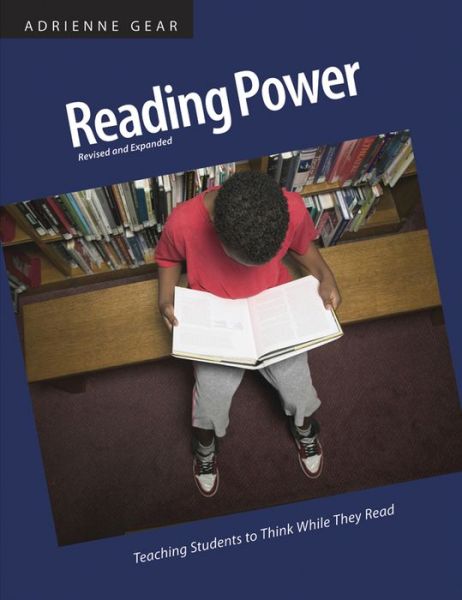 ADRIENNE GEAR

Reading Power

Revised and Expanded

Teaching Students to Think While They Read